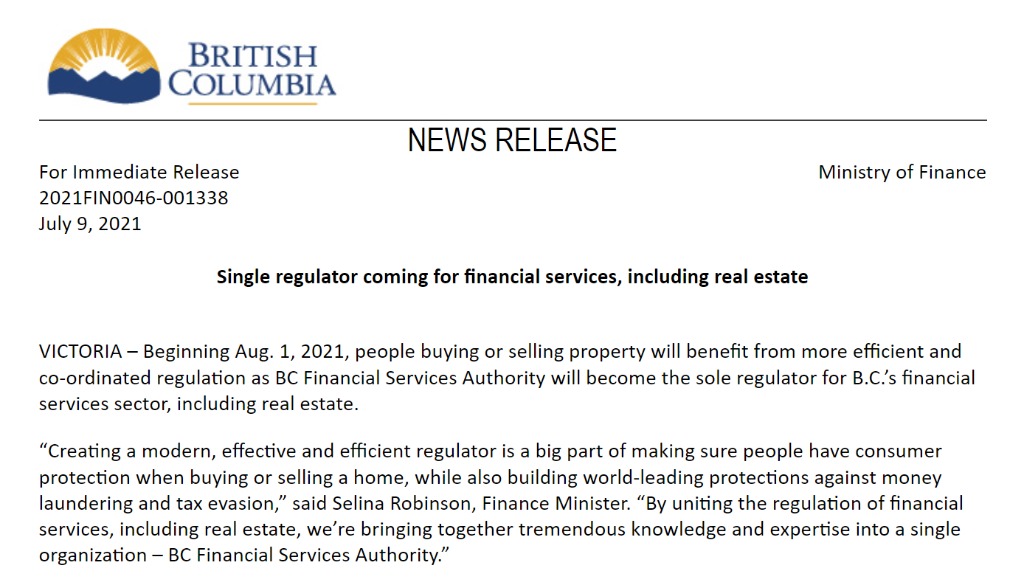 BRITISH
COLUMBIA

NEWS RELEASE

For Immediate Release
2021FIN0046-001338
July 9, 2021

Ministry of Finance

Single regulator coming for financial services, including real estate

VICTORIA – Beginning Aug. 1, 2021, people buying or selling property will benefit from more efficient and co-ordinated regulation as BC Financial Services Authority will become the sole regulator for B.C.'s financial services sector, including real estate.

"Creating a modern, effective and efficient regulator is a big part of making sure people have consumer protection when buying or selling a home, while also building world-leading protections against money laundering and tax evasion," said Selina Robinson, Finance Minister. "By uniting the regulation of financial services, including real estate, we're bringing together tremendous knowledge and expertise into a single organization – BC Financial Services Authority."